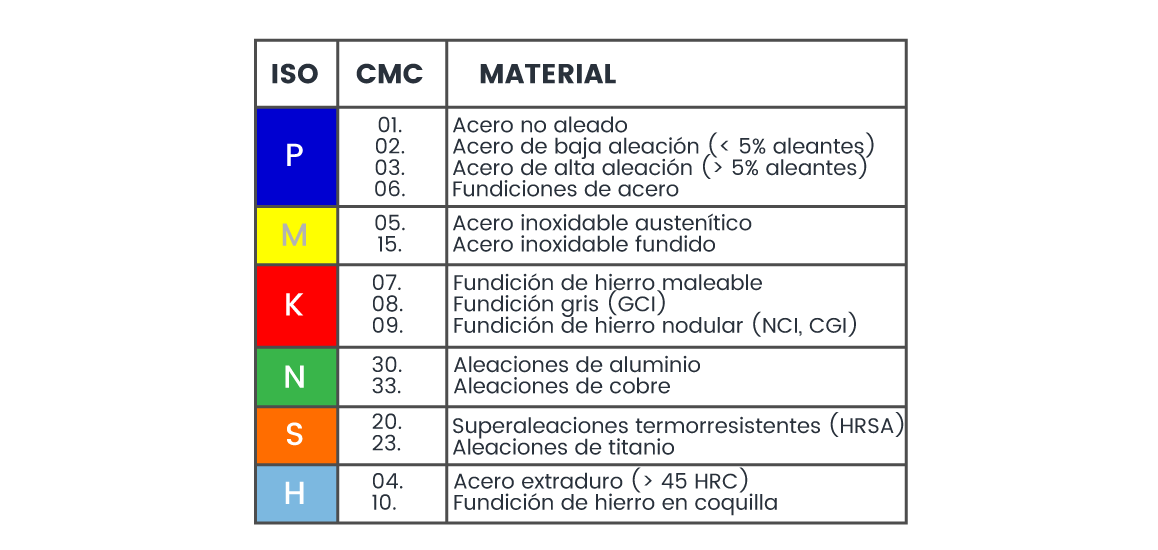 | ISO | CMC | MATERIAL |
|---|---|---|
| P | 01.<br>02.<br>03.<br>06. | Acero no aleado<br>Acero de baja aleación (< 5% aleantes)<br>Acero de alta aleación (> 5% aleantes)<br>Fundiciones de acero |
| M | 05.<br>15. | Acero inoxidable austenítico<br>Acero inoxidable fundido |
| K | 07.<br>08.<br>09. | Fundición de hierro maleable<br>Fundición gris (GCI)<br>Fundición de hierro nodular (NCI, CGI) |
| N | 30.<br>33. | Aleaciones de aluminio<br>Aleaciones de cobre |
| S | 20.<br>23. | Superaleaciones termorresistentes (HRSA)<br>Aleaciones de titanio |
| H | 04.<br>10. | Acero extraduro (> 45 HRC)<br>Fundición de hierro en coquilla |